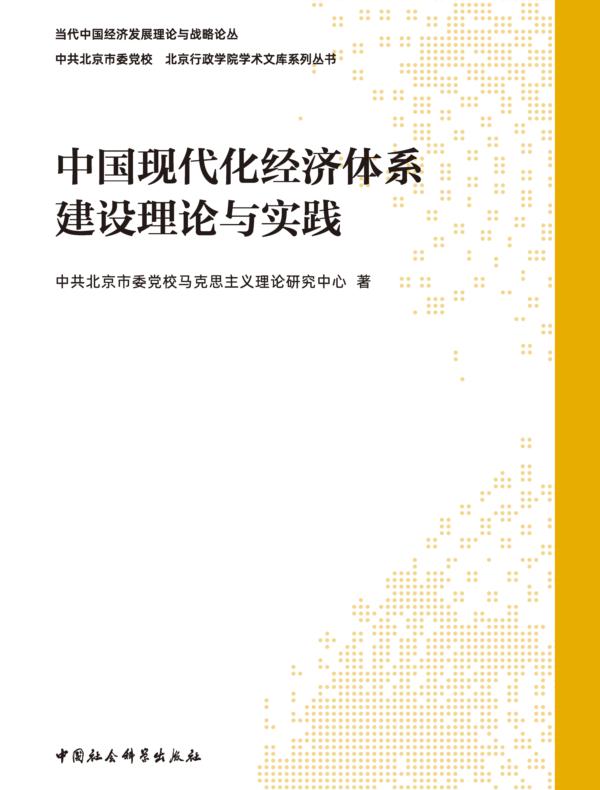 当代中国经济发展理论与战略论丛

中共北京市委党校　北京行政学院学术文库系列丛书

中国现代化经济体系建设理论与实践

中共北京市委党校马克思主义理论研究中心 著

中国社会科学出版社